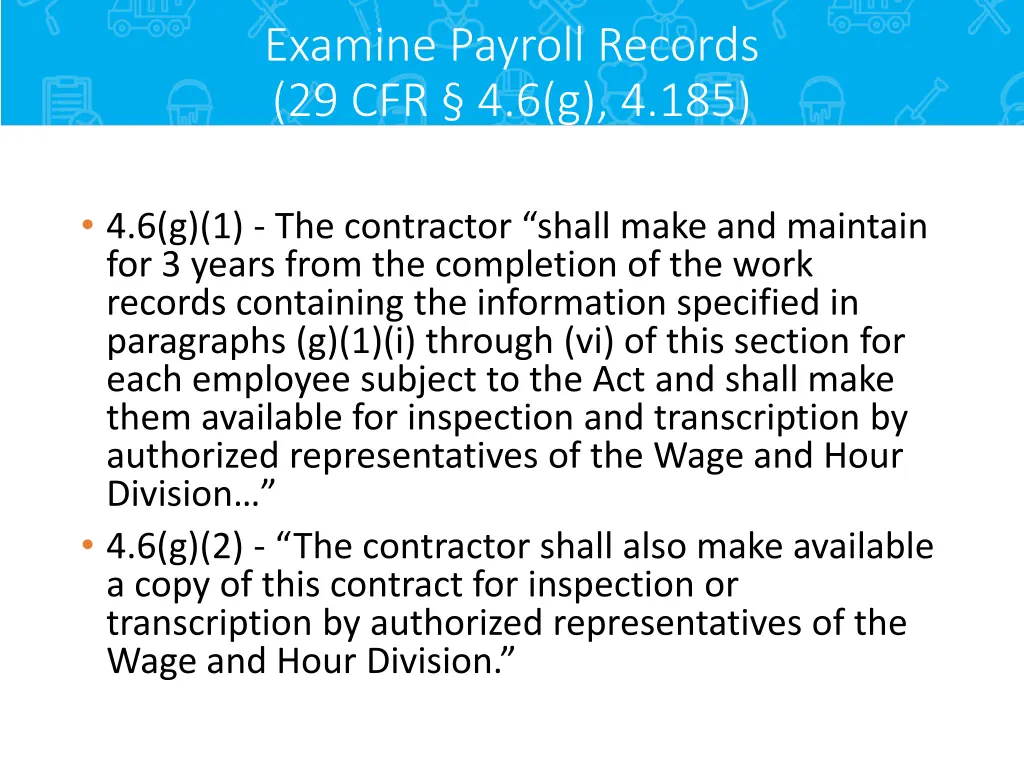 Examine Payroll Records
(29 CFR § 4.6(g), 4.185)

• 4.6(g)(1) - The contractor “shall make and maintain for 3 years from the completion of the work records containing the information specified in paragraphs (g)(1)(i) through (vi) of this section for each employee subject to the Act and shall make them available for inspection and transcription by authorized representatives of the Wage and Hour Division…”
• 4.6(g)(2) - “The contractor shall also make available a copy of this contract for inspection or transcription by authorized representatives of the Wage and Hour Division.”